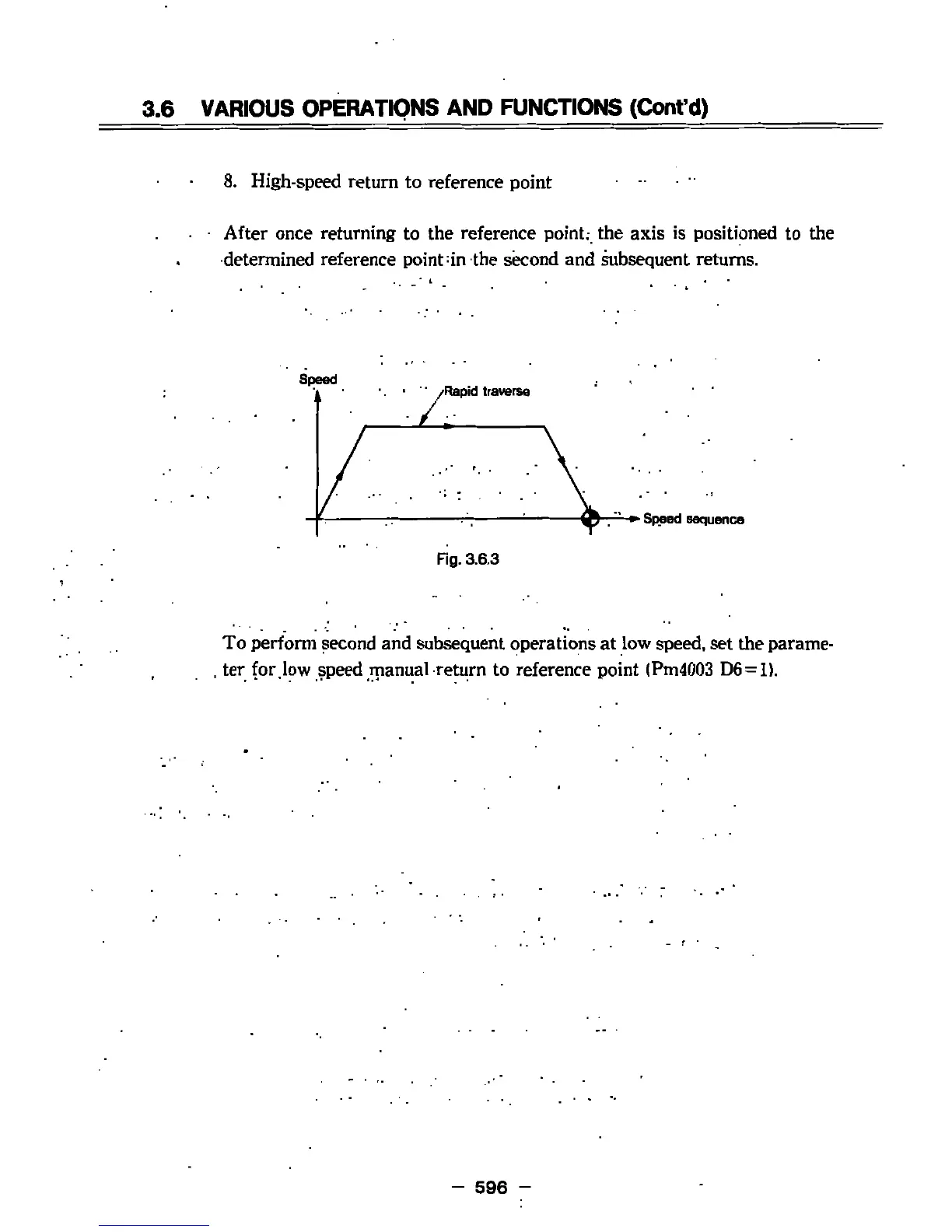 3.6 VARIOUS OPERATIONS AND FUNCTIONS (Cont'd)

8. High-speed return to reference point

After once returning to the reference point, the axis is positioned to the determined reference point in the second and subsequent returns.

Speed

Rapid traverse

Speed sequence

Fig. 3.6.3

To perform second and subsequent operations at low speed, set the parameter for low speed manual return to reference point (Pm4003 D6=1).

— 596 —